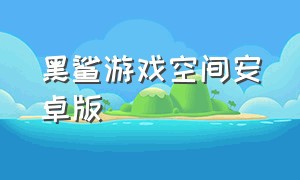 黑鲨游戏空间安卓版